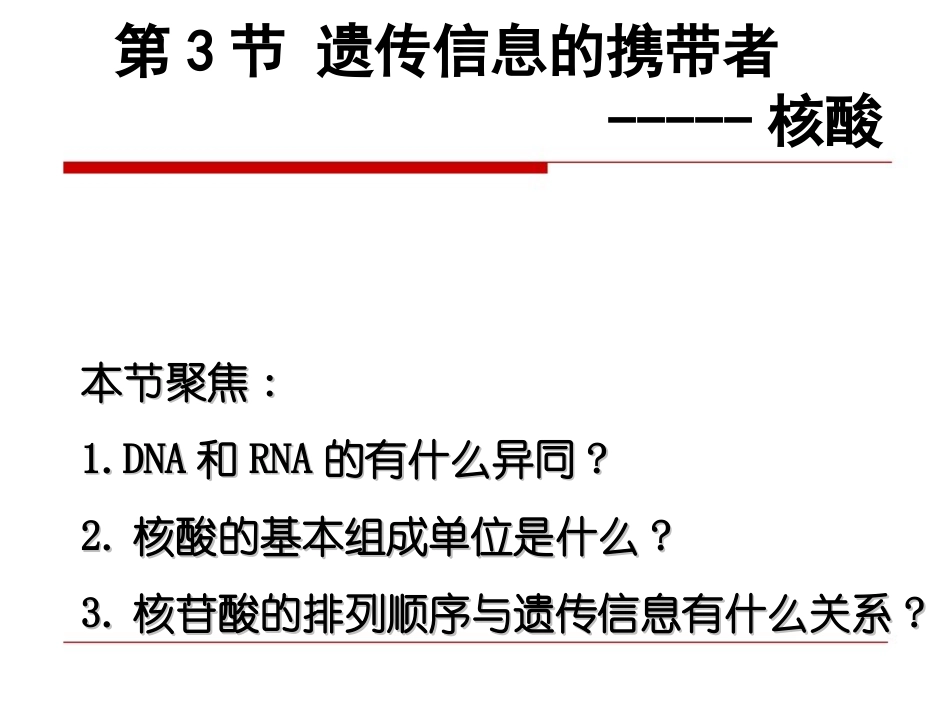 第3节 遗传信息的携带者
------核酸

本节聚焦：
1.DNA和RNA的有什么异同？
2.核酸的基本组成单位是什么？
3.核苷酸的排列顺序与遗传信息有什么关系？